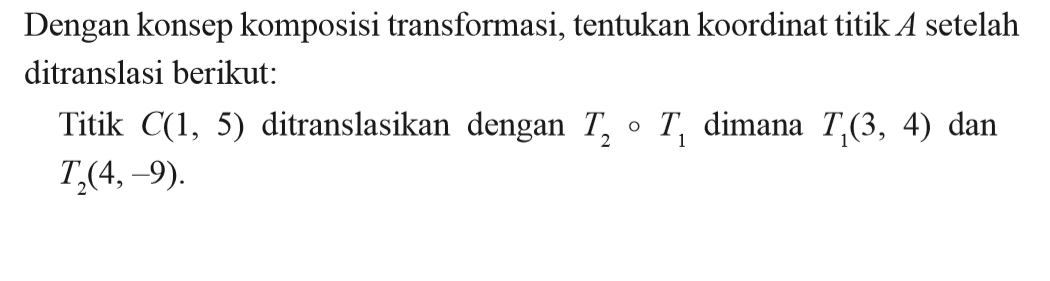 Dengan konsep komposisi transformasi, tentukan koordinat titik $A$ setelah ditranslasi berikut:

Titik $C(1, 5)$ ditranslasikan dengan $T_2 \circ T_1$ dimana $T_1(3, 4)$ dan $T_2(4, -9)$.